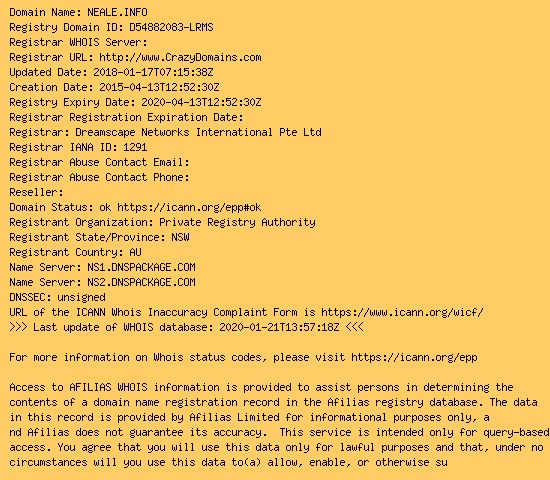 Domain Name: NEALE.INFO
Registry Domain ID: D54882083-LRMS
Registrar WHOIS Server:
Registrar URL: http://www.CrazyDomains.com
Updated Date: 2018-01-17T07:15:38Z
Creation Date: 2015-04-13T12:52:30Z
Registry Expiry Date: 2020-04-13T12:52:30Z
Registrar Registration Expiration Date:
Registrar: Dreamscape Networks International Pte Ltd
Registrar IANA ID: 1291
Registrar Abuse Contact Email:
Registrar Abuse Contact Phone:
Reseller:
Domain Status: ok https://icann.org/epp#ok
Registrant Organization: Private Registry Authority
Registrant State/Province: NSW
Registrant Country: AU
Name Server: NS1.DNSPACKAGE.COM
Name Server: NS2.DNSPACKAGE.COM
DNSSEC: unsigned
URL of the ICANN Whois Inaccuracy Complaint Form is https://www.icann.org/wicf/
>>> Last update of WHOIS database: 2020-01-21T13:57:18Z <<<

For more information on Whois status codes, please visit https://icann.org/epp

Access to AFILIAS WHOIS information is provided to assist persons in determining the contents of a domain name registration record in the Afilias registry database. The data in this record is provided by Afilias Limited for informational purposes only, a nd Afilias does not guarantee its accuracy. This service is intended only for query-based access. You agree that you will use this data only for lawful purposes and that, under no circumstances will you use this data to(a) allow, enable, or otherwise su